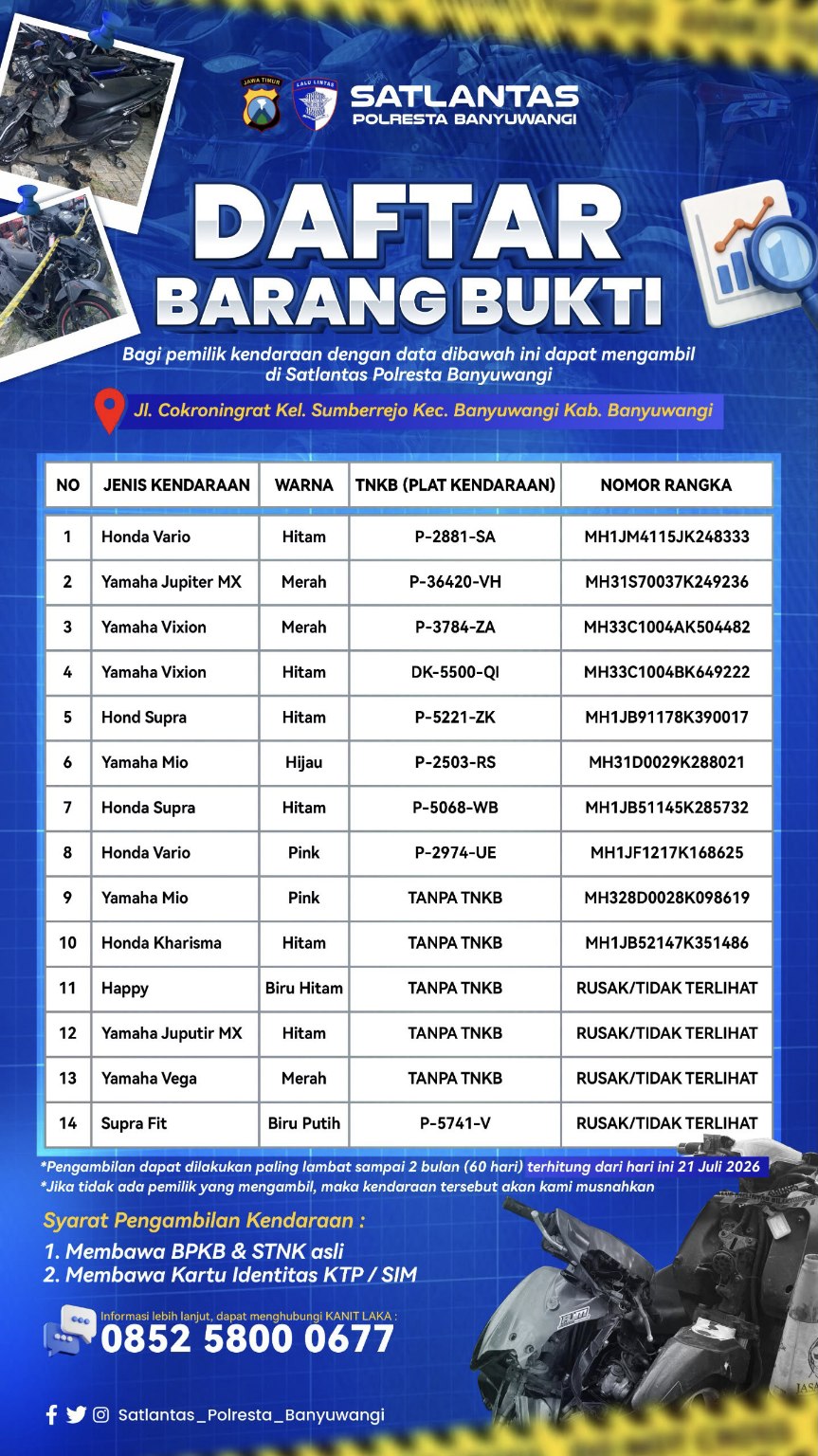 JAWA TIMUR

LALU LINTAS

SATLANTAS
POLRESTA BANYUWANGI

DAFTAR BARANG BUKTI

Bagi pemilik kendaraan dengan data dibawah ini dapat mengambil di Satlantas Polresta Banyuwangi

Jl. Cokroningrat Kel. Sumberrejo Kec. Banyuwangi Kab. Banyuwangi

| NO | JENIS KENDARAAN | WARNA | TNKB (PLAT KENDARAAN) | NOMOR RANGKA |
|---|---|---|---|---|
| 1 | Honda Vario | Hitam | P-2881-SA | MH1JM4115JK248333 |
| 2 | Yamaha Jupiter MX | Merah | P-36420-VH | MH31S70037K249236 |
| 3 | Yamaha Vixion | Merah | P-3784-ZA | MH33C1004AK504482 |
| 4 | Yamaha Vixion | Hitam | DK-5500-QI | MH33C1004BK649222 |
| 5 | Hond Supra | Hitam | P-5221-ZK | MH1JB91178K390017 |
| 6 | Yamaha Mio | Hijau | P-2503-RS | MH31D0029K288021 |
| 7 | Honda Supra | Hitam | P-5068-WB | MH1JB51145K285732 |
| 8 | Honda Vario | Pink | P-2974-UE | MH1JF1217K168625 |
| 9 | Yamaha Mio | Pink | TANPA TNKB | MH328D0028K098619 |
| 10 | Honda Kharisma | Hitam | TANPA TNKB | MH1JB52147K351486 |
| 11 | Happy | Biru Hitam | TANPA TNKB | RUSAK/TIDAK TERLIHAT |
| 12 | Yamaha Juputir MX | Hitam | TANPA TNKB | RUSAK/TIDAK TERLIHAT |
| 13 | Yamaha Vega | Merah | TANPA TNKB | RUSAK/TIDAK TERLIHAT |
| 14 | Supra Fit | Biru Putih | P-5741-V | RUSAK/TIDAK TERLIHAT |

*Pengambilan dapat dilakukan paling lambat sampai 2 bulan (60 hari) terhitung dari hari ini 21 Juli 2026
*Jika tidak ada pemilik yang mengambil, maka kendaraan tersebut akan kami musnahkan

Syarat Pengambilan Kendaraan :
1. Membawa BPKB & STNK asli
2. Membawa Kartu Identitas KTP / SIM

Informasi lebih lanjut, dapat menghubungi KANIT LAKA :
0852 5800 0677

Satlantas_Polresta_Banyuwangi